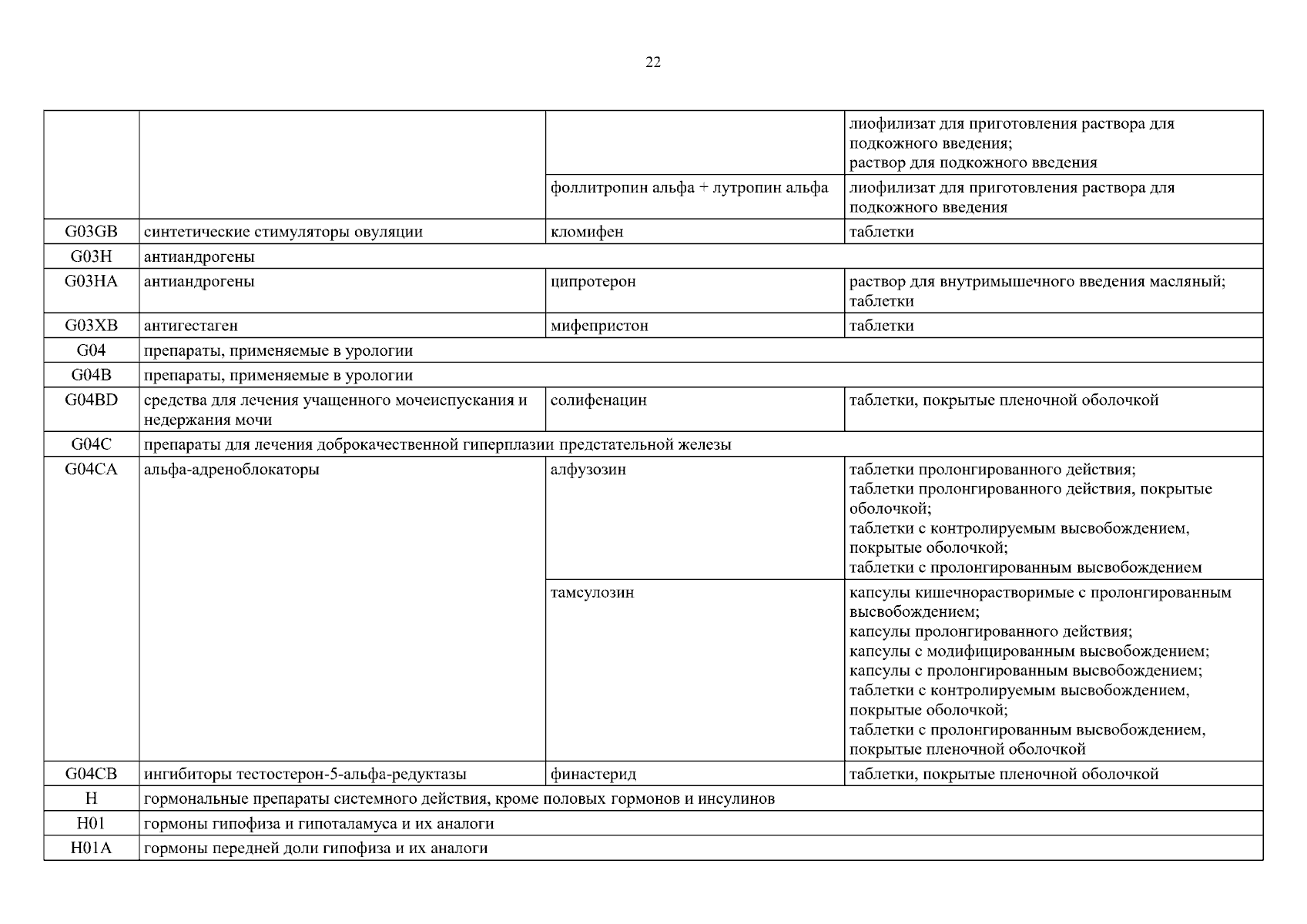 22

| | | | |
|---|---|---|---|
| | | | лиофилизат для приготовления раствора для подкожного введения; раствор для подкожного введения |
| | | фоллитропин альфа + лутропин альфа | лиофилизат для приготовления раствора для подкожного введения |
| G03GB | синтетические стимуляторы овуляции | кломифен | таблетки |
| G03H | антиандрогены | | |
| G03HA | антиандрогены | ципротерон | раствор для внутримышечного введения масляный; таблетки |
| G03XB | антигестаген | мифепристон | таблетки |
| G04 | препараты, применяемые в урологии | | |
| G04B | препараты, применяемые в урологии | | |
| G04BD | средства для лечения учащенного мочеиспускания и недержания мочи | солифенацин | таблетки, покрытые пленочной оболочкой |
| G04C | препараты для лечения доброкачественной гиперплазии предстательной железы | | |
| G04CA | альфа-адреноблокаторы | алфузозин | таблетки пролонгированного действия; таблетки пролонгированного действия, покрытые оболочкой; таблетки с контролируемым высвобождением, покрытые оболочкой; таблетки с пролонгированным высвобождением |
| | | тамсулозин | капсулы кишечнорастворимые с пролонгированным высвобождением; капсулы пролонгированного действия; капсулы с модифицированным высвобождением; капсулы с пролонгированным высвобождением; таблетки с контролируемым высвобождением, покрытые оболочкой; таблетки с пролонгированным высвобождением, покрытые пленочной оболочкой |
| G04CB | ингибиторы тестостерон-5-альфа-редуктазы | финастерид | таблетки, покрытые пленочной оболочкой |
| H | гормональные препараты системного действия, кроме половых гормонов и инсулинов | | |
| H01 | гормоны гипофиза и гипоталамуса и их аналоги | | |
| H01A | гормоны передней доли гипофиза и их аналоги | | |